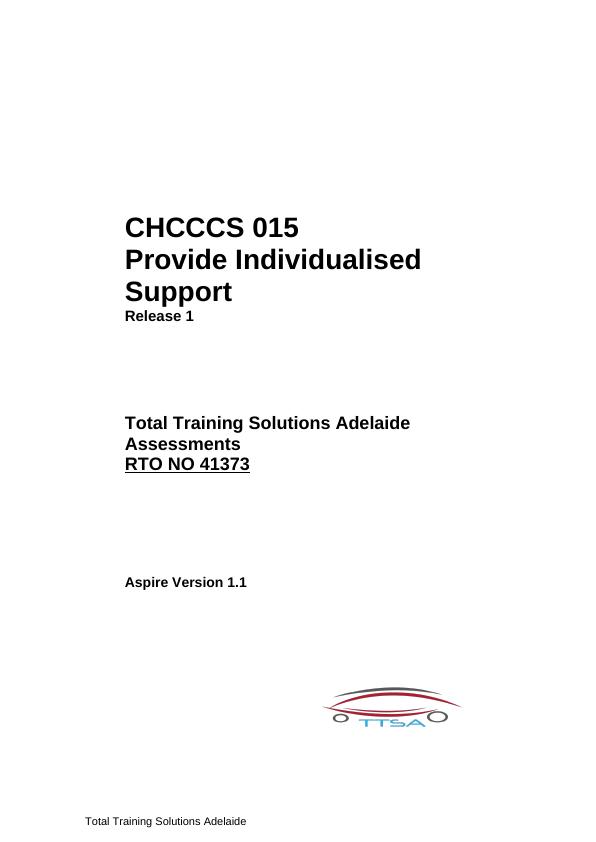 CHCCCS 015
Provide Individualised Support
Release 1

Total Training Solutions Adelaide
Assessments
RTO NO 41373

Aspire Version 1.1

TTSA

Total Training Solutions Adelaide